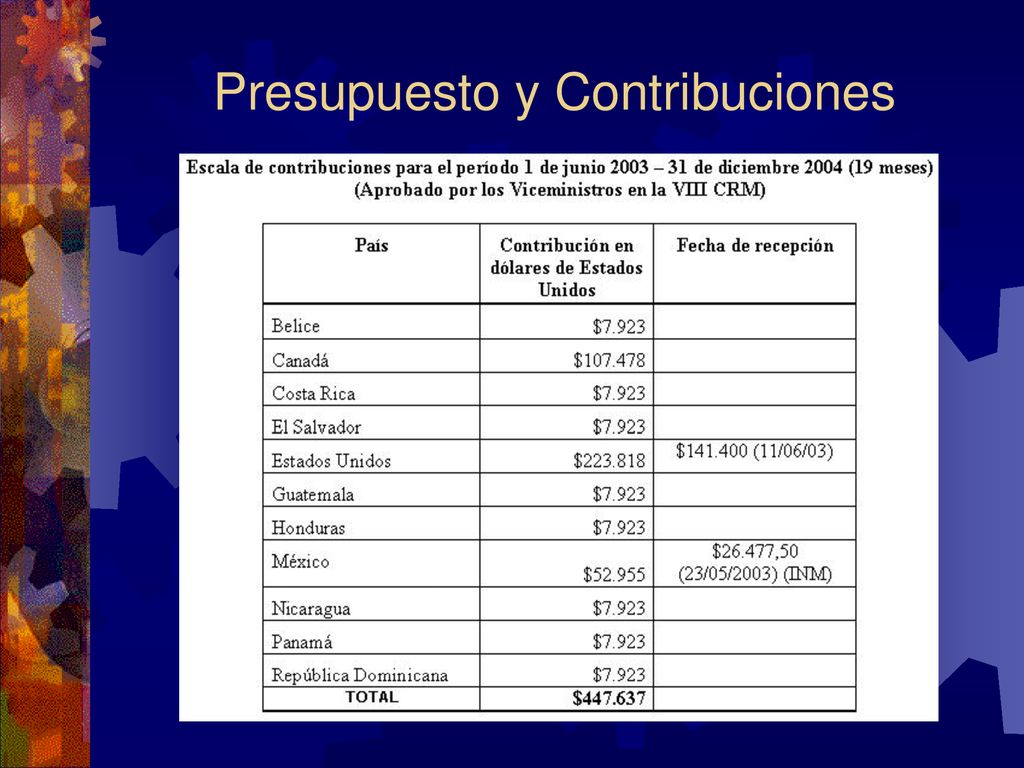 Presupuesto y Contribuciones

Escala de contribuciones para el período 1 de junio 2003 – 31 de diciembre 2004 (19 meses)
(Aprobado por los Viceministros en la VIII CRM)

| País | Contribución en dólares de Estados Unidos | Fecha de recepción |
|---|---|---|
| Belice | \$7.923 | |
| Canadá | \$107.478 | |
| Costa Rica | \$7.923 | |
| El Salvador | \$7.923 | |
| Estados Unidos | \$223.818 | \$141.400 (11/06/03) |
| Guatemala | \$7.923 | |
| Honduras | \$7.923 | |
| México | \$52.955 | \$26.477,50 (23/05/2003) (INM) |
| Nicaragua | \$7.923 | |
| Panamá | \$7.923 | |
| República Dominicana | \$7.923 | |
| TOTAL | \$447.637 | |